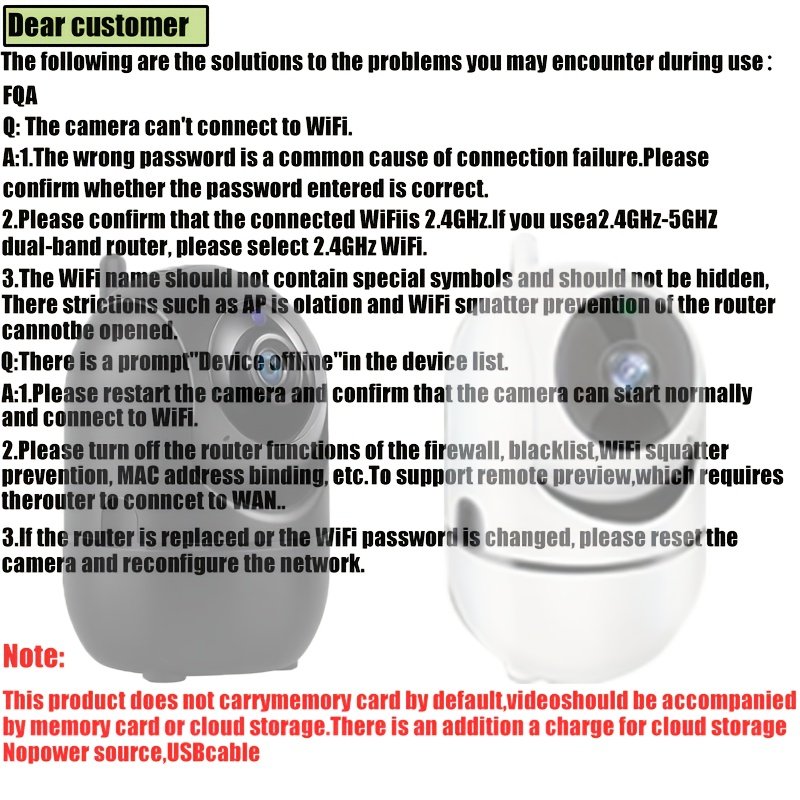 Dear customer

The following are the solutions to the problems you may encounter during use :

FQA

Q: The camera can't connect to WiFi.

A:1.The wrong password is a common cause of connection failure.Please confirm whether the password entered is correct.

2.Please confirm that the connected WiFiis 2.4GHz.If you usea2.4GHz-5GHZ dual-band router, please select 2.4GHz WiFi.

3.The WiFi name should not contain special symbols and should not be hidden, There strictions such as AP is olation and WiFi squatter prevention of the router cannotbe opened.

Q:There is a prompt"Device offline"in the device list.

A:1.Please restart the camera and confirm that the camera can start normally and connect to WiFi.

2.Please turn off the router functions of the firewall, blacklist,WiFi squatter prevention, MAC address binding, etc.To support remote preview,which requires therouter to conncet to WAN..

3.If the router is replaced or the WiFi password is changed, please reset the camera and reconfigure the network.

Note:

This product does not carrymemory card by default,videoshould be accompanied by memory card or cloud storage.There is an addition a charge for cloud storage Nopower source,USBcable